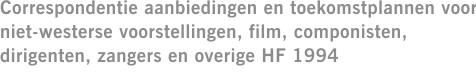 Correspondentie aanbiedingen en toekomstplannen voor niet-westerse voorstellingen, film, componisten, dirigenten, zangers en overige HF 1994